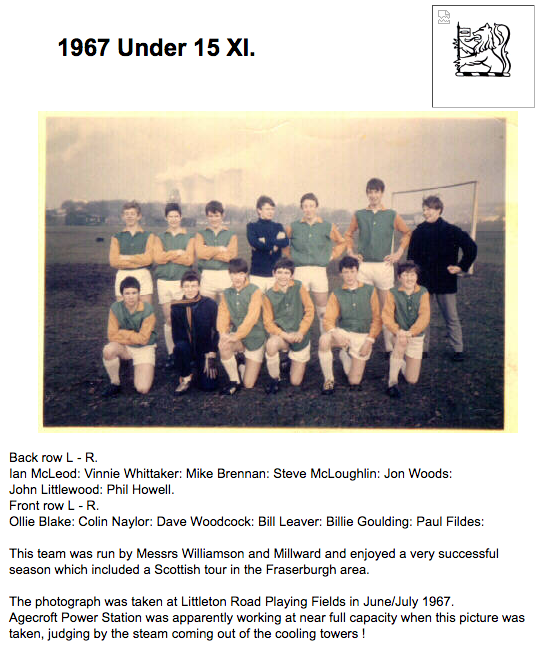 1967 Under 15 XI.

Back row L - R.
Ian McLeod: Vinnie Whittaker: Mike Brennan: Steve McLoughlin: Jon Woods: John Littlewood: Phil Howell.
Front row L - R.
Ollie Blake: Colin Naylor: Dave Woodcock: Bill Leaver: Billie Goulding: Paul Fildes:

This team was run by Messrs Williamson and Millward and enjoyed a very successful season which included a Scottish tour in the Fraserburgh area.

The photograph was taken at Littleton Road Playing Fields in June/July 1967.
Agecroft Power Station was apparently working at near full capacity when this picture was taken, judging by the steam coming out of the cooling towers !